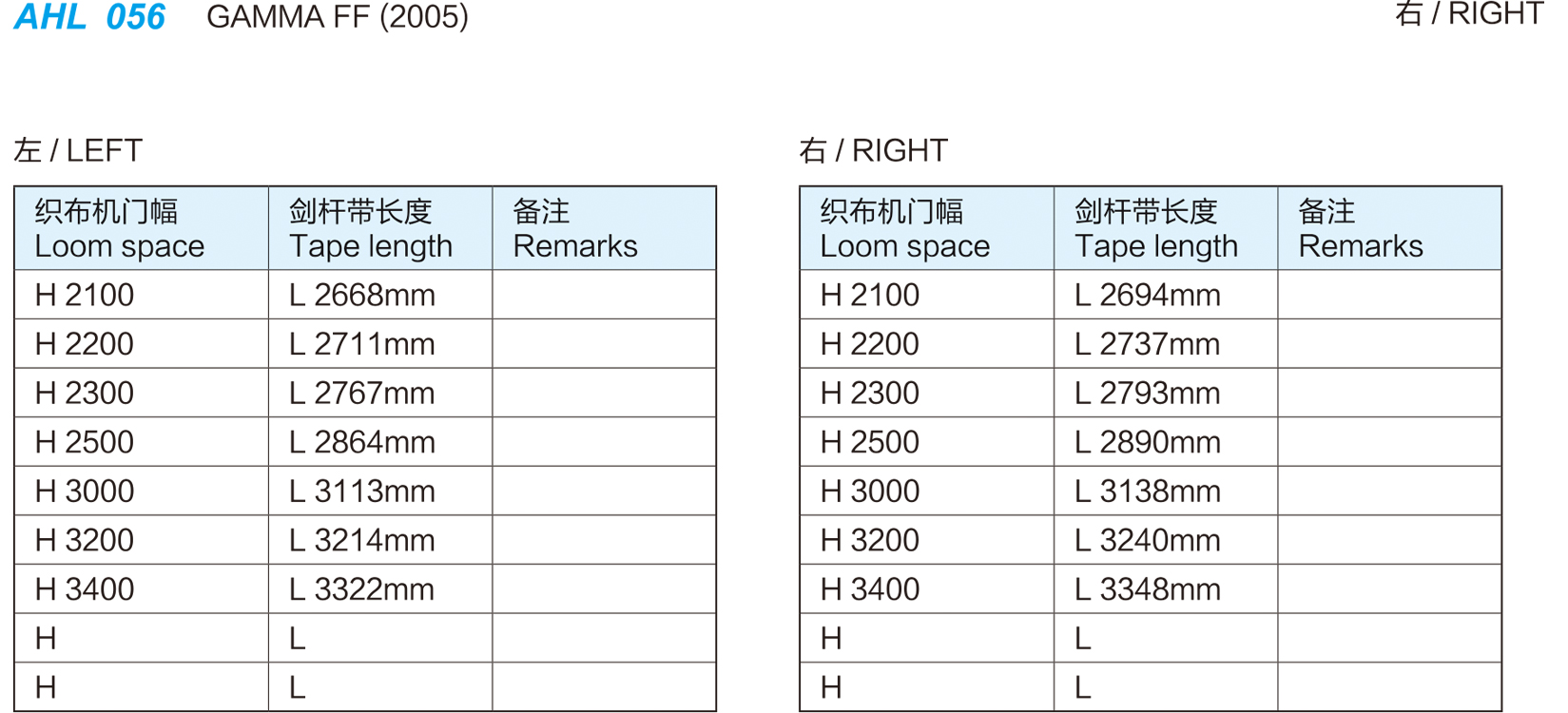 AHL 056 GAMMA FF (2005)

右 / RIGHT

左 / LEFT

| 织布机门幅 Loom space | 剑杆带长度 Tape length | 备注 Remarks |
|---|---|---|
| H 2100 | L 2668mm | |
| H 2200 | L 2711mm | |
| H 2300 | L 2767mm | |
| H 2500 | L 2864mm | |
| H 3000 | L 3113mm | |
| H 3200 | L 3214mm | |
| H 3400 | L 3322mm | |
| H | L | |
| H | L | |

右 / RIGHT

| 织布机门幅 Loom space | 剑杆带长度 Tape length | 备注 Remarks |
|---|---|---|
| H 2100 | L 2694mm | |
| H 2200 | L 2737mm | |
| H 2300 | L 2793mm | |
| H 2500 | L 2890mm | |
| H 3000 | L 3138mm | |
| H 3200 | L 3240mm | |
| H 3400 | L 3348mm | |
| H | L | |
| H | L | |